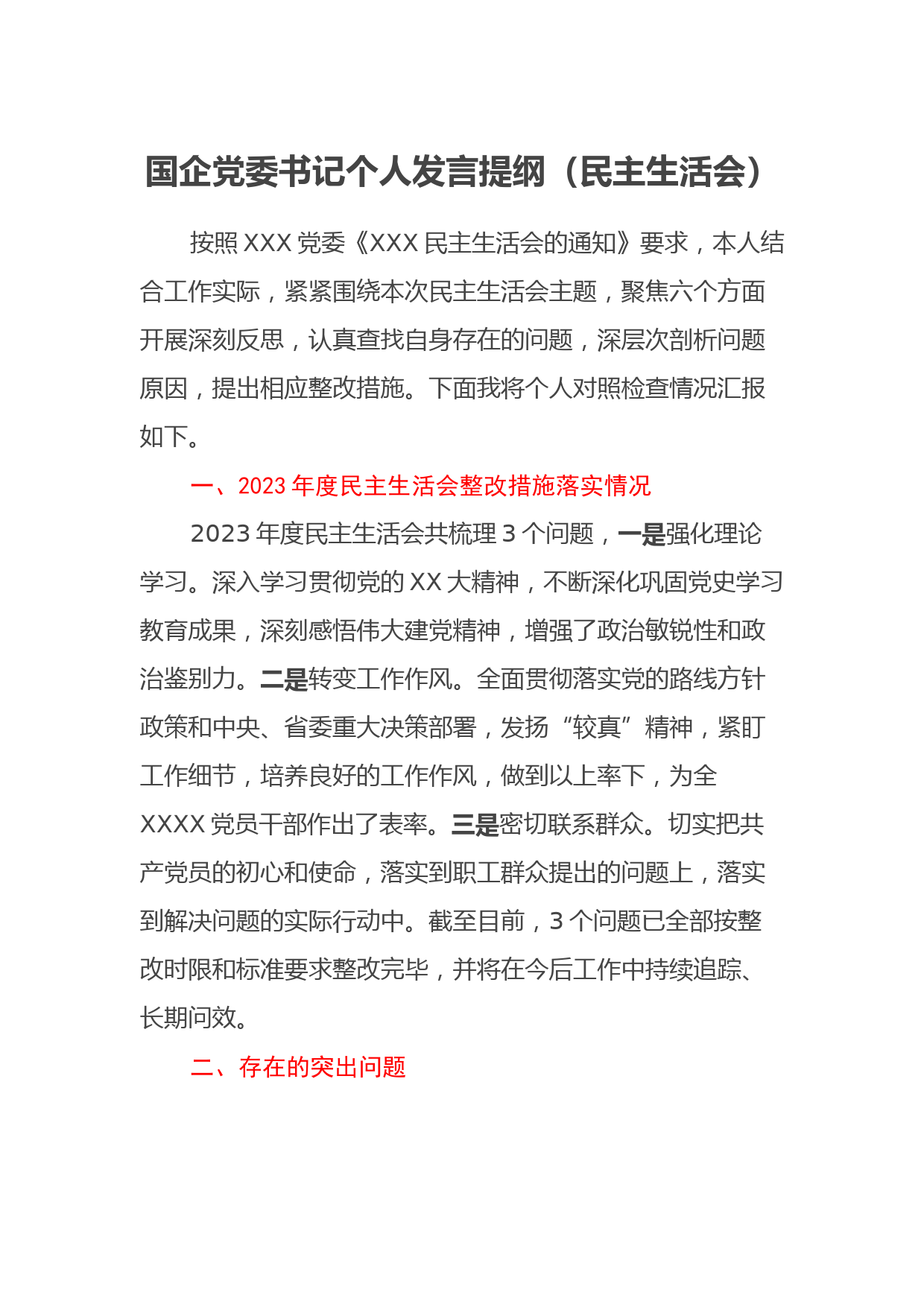 国企党委书记个人发言提纲（民主生活会）

按照XXX党委《XXX民主生活会的通知》要求，本人结合工作实际，紧紧围绕本次民主生活会主题，聚焦六个方面开展深刻反思，认真查找自身存在的问题，深层次剖析问题原因，提出相应整改措施。下面我将个人对照检查情况汇报如下。

一、2023年度民主生活会整改措施落实情况

2023年度民主生活会共梳理3个问题，一是强化理论学习。深入学习贯彻党的XX大精神，不断深化巩固党史学习教育成果，深刻感悟伟大建党精神，增强了政治敏锐性和政治鉴别力。二是转变工作作风。全面贯彻落实党的路线方针政策和中央、省委重大决策部署，发扬“较真”精神，紧盯工作细节，培养良好的工作作风，做到以上率下，为全XXXX党员干部作出了表率。三是密切联系群众。切实把共产党员的初心和使命，落实到职工群众提出的问题上，落实到解决问题的实际行动中。截至目前，3个问题已全部按整改时限和标准要求整改完毕，并将在今后工作中持续追踪、长期问效。

二、存在的突出问题